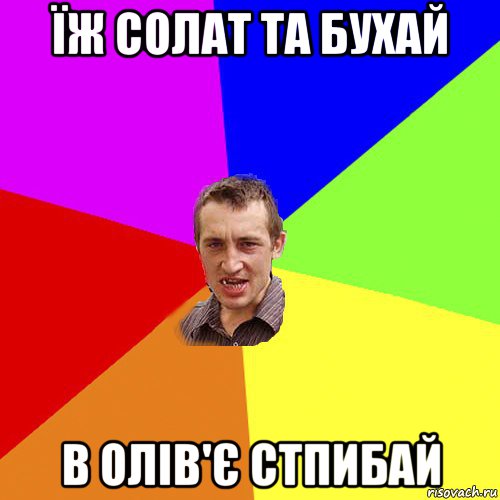 ЇЖ СОЛАТ ТА БУХАЙ

В ОЛІВ'Є СТПИБАЙ

risovach.ru